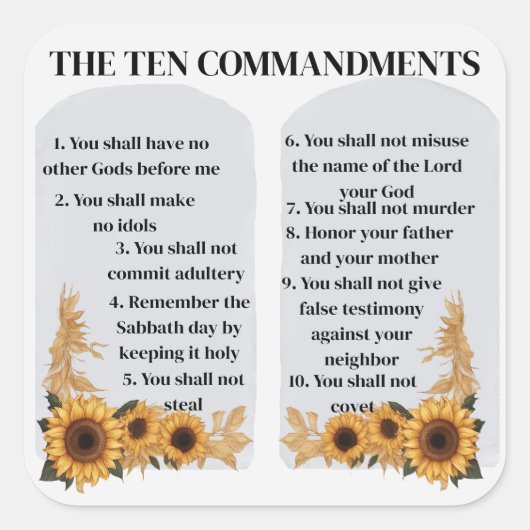 THE TEN COMMANDMENTS

1. You shall have no other Gods before me

2. You shall make no idols

3. You shall not commit adultery

4. Remember the Sabbath day by keeping it holy

5. You shall not steal

6. You shall not misuse the name of the Lord your God

7. You shall not murder

8. Honor your father and your mother

9. You shall not give false testimony against your neighbor

10. You shall not covet